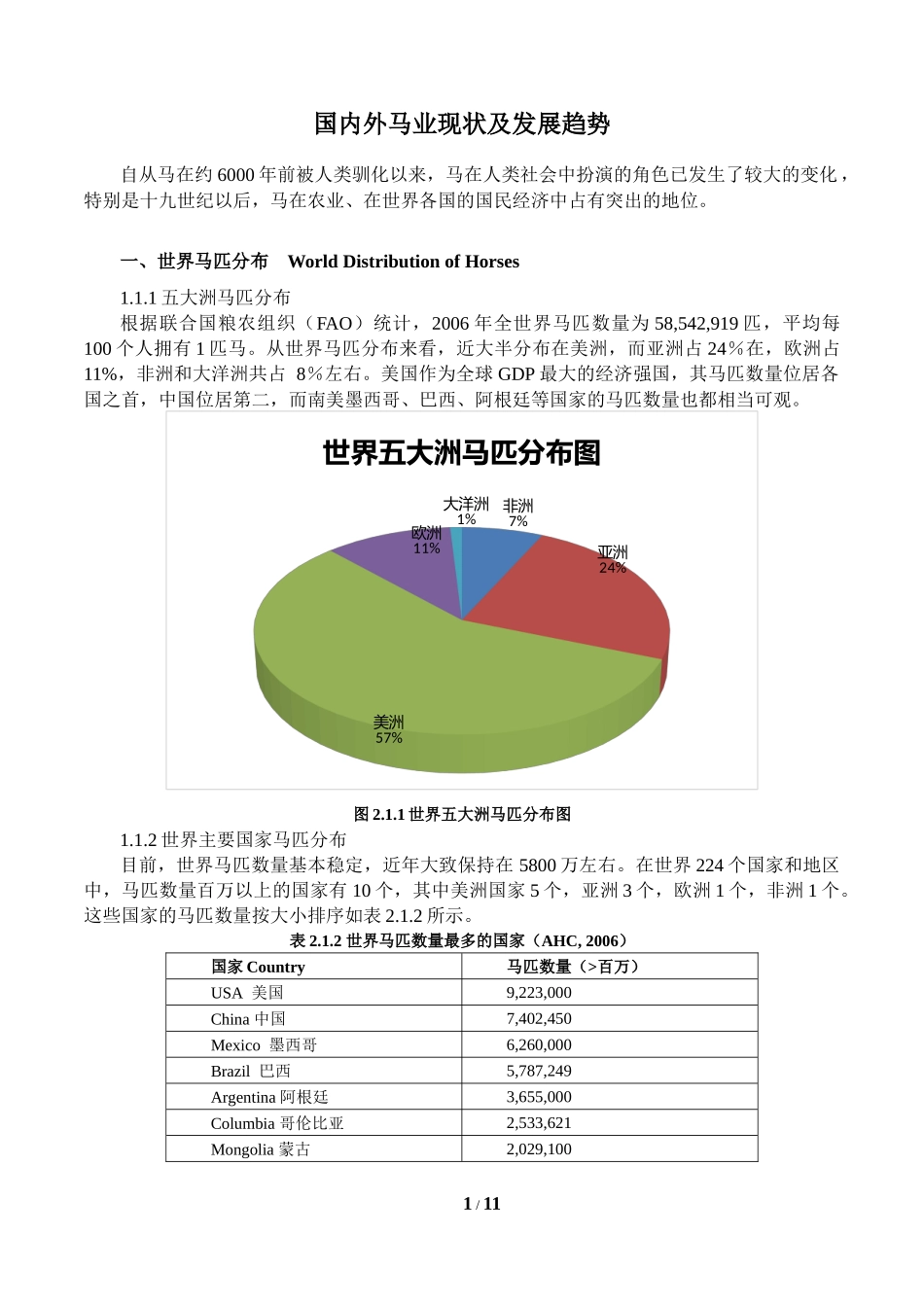 国内外马业现状及发展趋势

自从马在约 6000 年前被人类驯化以来，马在人类社会中扮演的角色已发生了较大的变化，特别是十九世纪以后，马在农业、在世界各国的国民经济中占有突出的地位。

一、世界马匹分布 World Distribution of Horses

1.1.1 五大洲马匹分布

根据联合国粮农组织（FAO）统计，2006 年全世界马匹数量为 58,542,919 匹，平均每 100 个人拥有 1 匹马。从世界马匹分布来看，近大半分布在美洲，而亚洲占 24%在，欧洲占 11%，非洲和大洋洲共占 8%左右。美国作为全球 GDP 最大的经济强国，其马匹数量位居各国之首，中国位居第二，而南美墨西哥、巴西、阿根廷等国家的马匹数量也都相当可观。

世界五大洲马匹分布图

大洋洲 1%
非洲 7%
欧洲 11%
亚洲 24%
美洲 57%

图 2.1.1 世界五大洲马匹分布图

1.1.2 世界主要国家马匹分布

目前，世界马匹数量基本稳定，近年大致保持在 5800 万左右。在世界 224 个国家和地区中，马匹数量百万以上的国家有 10 个，其中美洲国家 5 个，亚洲 3 个，欧洲 1 个，非洲 1 个。这些国家的马匹数量按大小排序如表 2.1.2 所示。

表 2.1.2 世界马匹数量最多的国家（AHC, 2006）

| 国家 Country | 马匹数量（>百万） |
|---|---|
| USA 美国 | 9,223,000 |
| China 中国 | 7,402,450 |
| Mexico 墨西哥 | 6,260,000 |
| Brazil 巴西 | 5,787,249 |
| Argentina 阿根廷 | 3,655,000 |
| Columbia 哥伦比亚 | 2,533,621 |
| Mongolia 蒙古 | 2,029,100 |

1 / 11